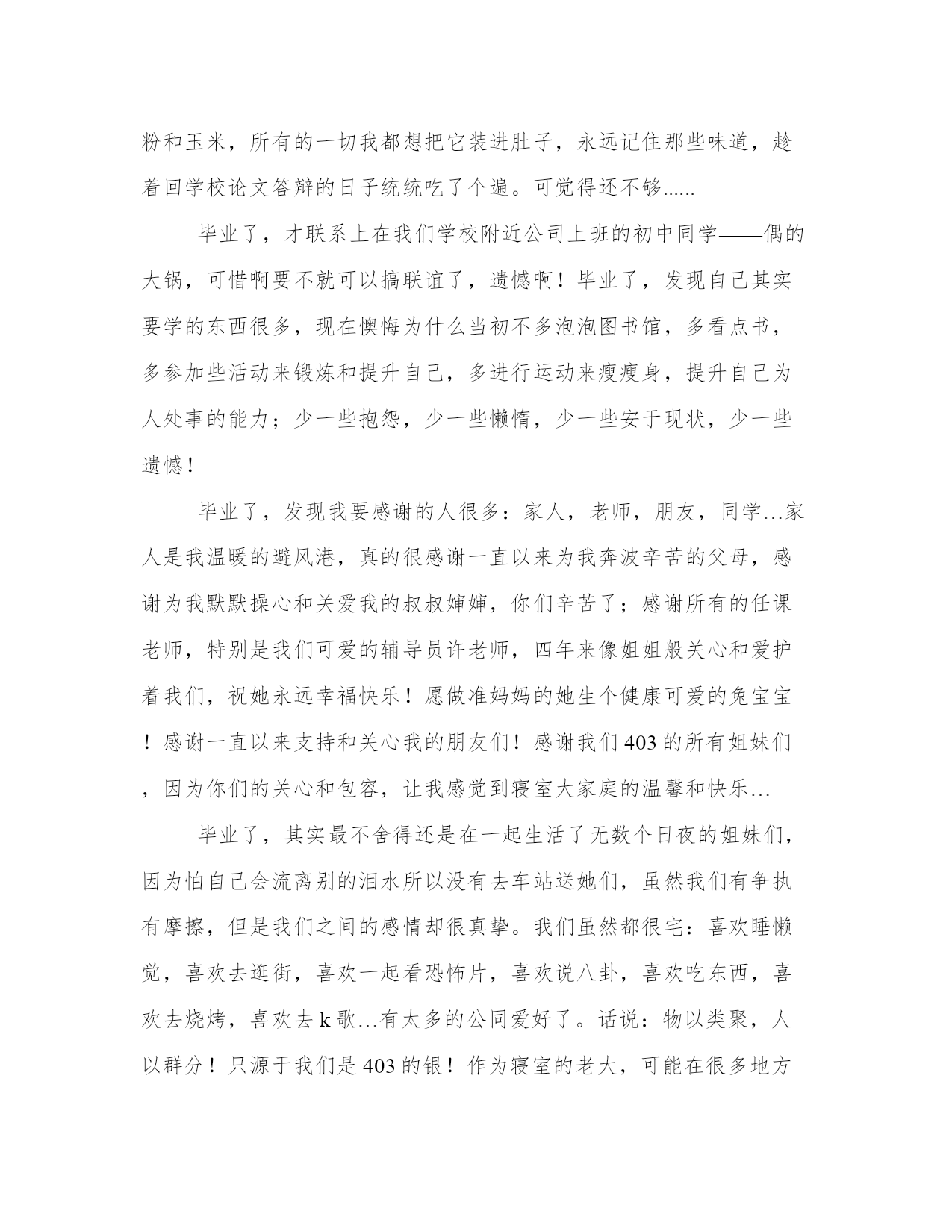 粉和玉米，所有的一切我都想把它装进肚子，永远记住那些味道，趁着回学校论文答辩的日子统统吃了个遍。可觉得还不够......

毕业了，才联系上在我们学校附近公司上班的初中同学——偶的大锅，可惜啊要不就可以搞联谊了，遗憾啊！毕业了，发现自己其实要学的东西很多，现在懊悔为什么当初不多泡泡图书馆，多看点书，多参加些活动来锻炼和提升自己，多进行运动来瘦瘦身，提升自己为人处事的能力；少一些抱怨，少一些懒惰，少一些安于现状，少一些遗憾！

毕业了，发现我要感谢的人很多：家人，老师，朋友，同学…家人是我温暖的避风港，真的很感谢一直以来为我奔波辛苦的父母，感谢为我默默操心和关爱我的叔叔婶婶，你们辛苦了；感谢所有的任课老师，特别是我们可爱的辅导员许老师，四年来像姐姐般关心和爱护着我们，祝她永远幸福快乐！愿做准妈妈的她生个健康可爱的兔宝宝！感谢一直以来支持和关心我的朋友们！感谢我们403的所有姐妹们，因为你们的关心和包容，让我感觉到寝室大家庭的温馨和快乐…

毕业了，其实最不舍得还是在一起生活了无数个日夜的姐妹们，因为怕自己会流离别的泪水所以没有去车站送她们，虽然我们有争执有摩擦，但是我们之间的感情却很真挚。我们虽然都很宅：喜欢睡懒觉，喜欢去逛街，喜欢一起看恐怖片，喜欢说八卦，喜欢吃东西，喜欢去烧烤，喜欢去k歌…有太多的公同爱好了。话说：物以类聚，人以群分！只源于我们是403的银！作为寝室的老大，可能在很多地方